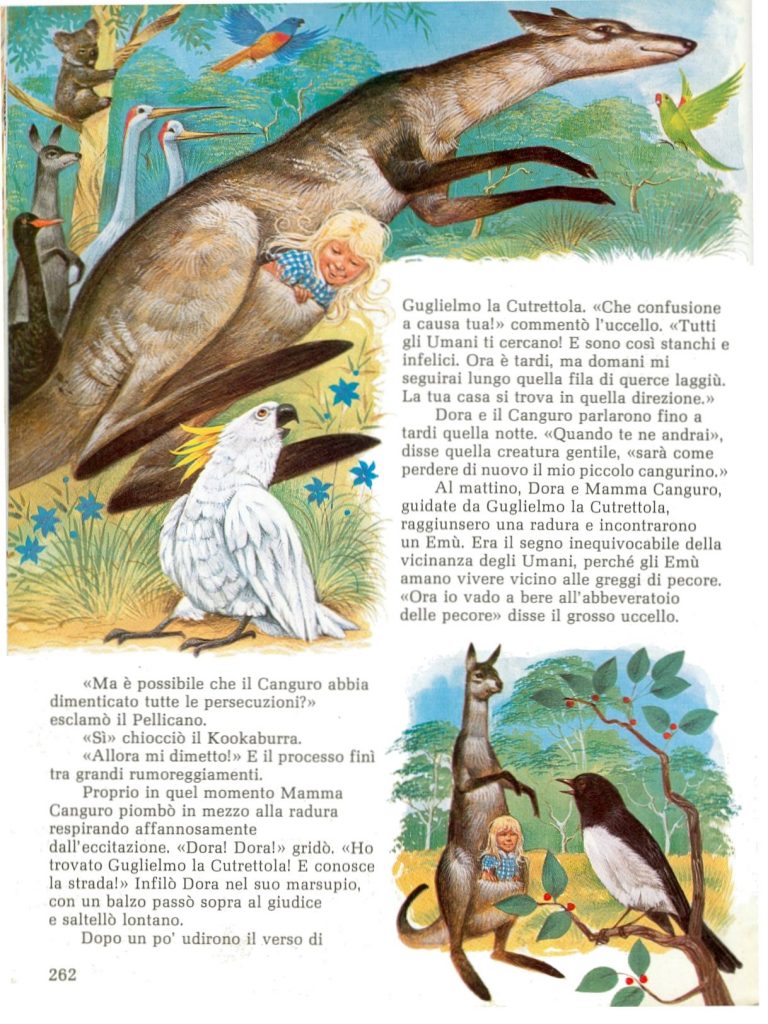 «Ma è possibile che il Canguro abbia dimenticato tutte le persecuzioni?» esclamò il Pellicano.

«Sì» chiocciò il Kookaburra.

«Allora mi dimetto!» E il processo finì tra grandi rumoreggiamenti.

Proprio in quel momento Mamma Canguro piombò in mezzo alla radura respirando affannosamente dall'eccitazione. «Dora! Dora!» gridò. «Ho trovato Guglielmo la Cutrettola! E conosce la strada!» Infilò Dora nel suo marsupio, con un balzo passò sopra al giudice e saltellò lontano.

Dopo un po' udirono il verso di Guglielmo la Cutrettola. «Che confusione a causa tua!» commentò l'uccello. «Tutti gli Umani ti cercano! E sono così stanchi e infelici. Ora è tardi, ma domani mi seguirai lungo quella fila di querce laggiù. La tua casa si trova in quella direzione.»

Dora e il Canguro parlarono fino a tardi quella notte. «Quando te ne andrai», disse quella creatura gentile, «sarà come perdere di nuovo il mio piccolo cangurino.»

Al mattino, Dora e Mamma Canguro, guidate da Guglielmo la Cutrettola, raggiunsero una radura e incontrarono un Emù. Era il segno inequivocabile della vicinanza degli Umani, perché gli Emù amano vivere vicino alle greggi di pecore. «Ora io vado a bere all'abbeveratoio delle pecore» disse il grosso uccello.

262